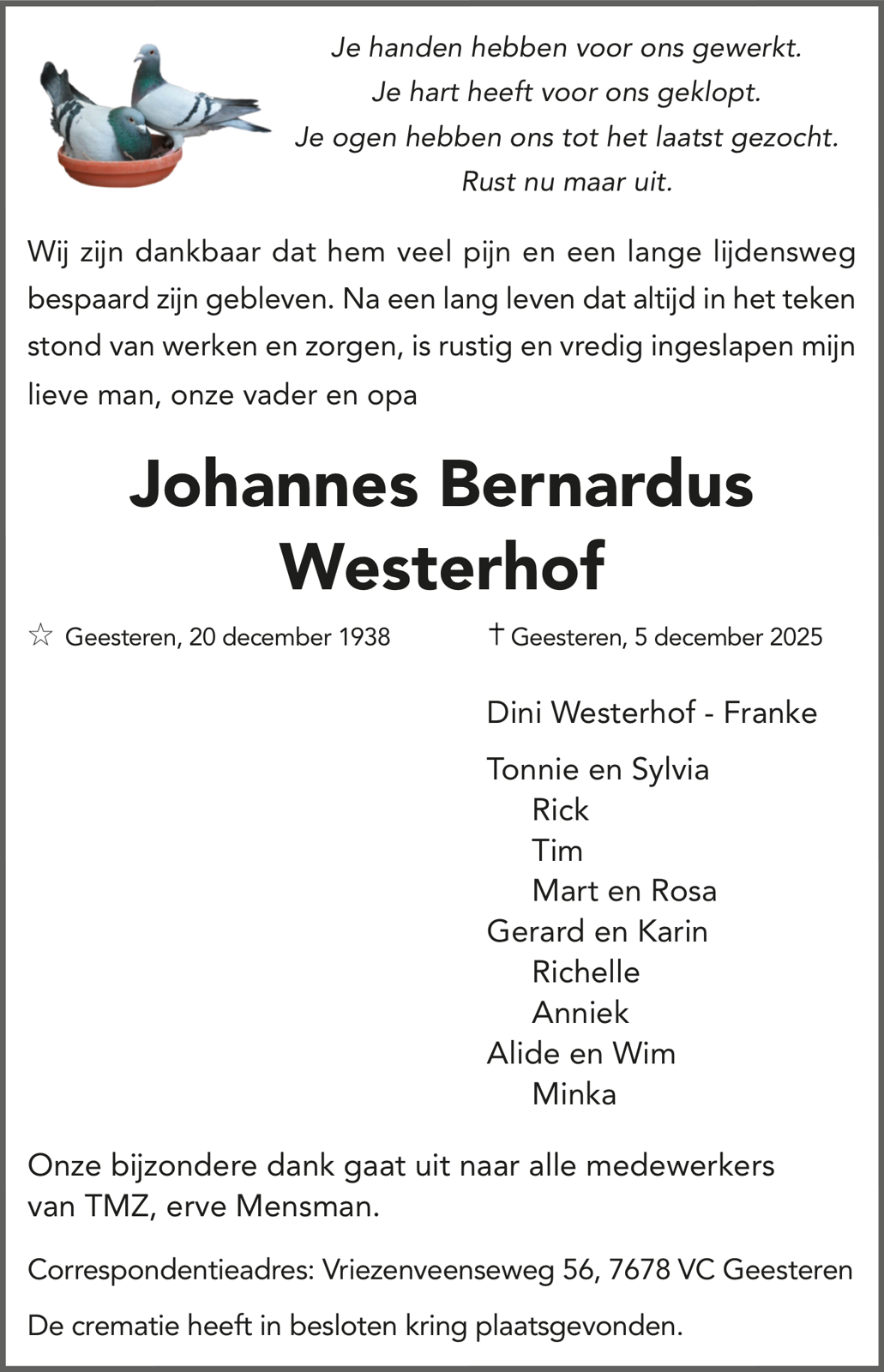 Je handen hebben voor ons gewerkt.
Je hart heeft voor ons geklopt.
Je ogen hebben ons tot het laatst gezocht.
Rust nu maar uit.

Wij zijn dankbaar dat hem veel pijn en een lange lijdensweg bespaard zijn gebleven. Na een lang leven dat altijd in het teken stond van werken en zorgen, is rustig en vredig ingeslapen mijn lieve man, onze vader en opa

Johannes Bernardus Westerhof

☆ Geesteren, 20 december 1938 † Geesteren, 5 december 2025

Dini Westerhof - Franke

Tonnie en Sylvia
Rick
Tim
Mart en Rosa
Gerard en Karin
Richelle
Anniek
Alide en Wim
Minka

Onze bijzondere dank gaat uit naar alle medewerkers van TMZ, erve Mensman.

Correspondentieadres: Vriezenveenseweg 56, 7678 VC Geesteren

De crematie heeft in besloten kring plaatsgevonden.